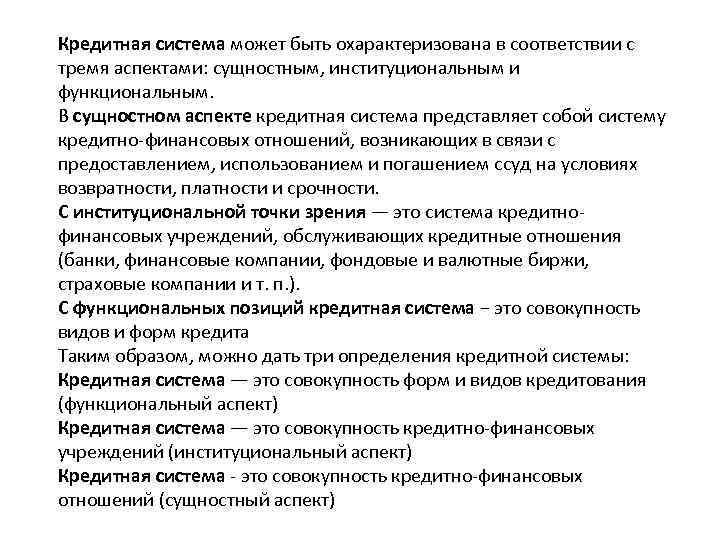 Кредитная система может быть охарактеризована в соответствии с тремя аспектами: сущностным, институциональным и функциональным.
В сущностном аспекте кредитная система представляет собой систему кредитно-финансовых отношений, возникающих в связи с предоставлением, использованием и погашением ссуд на условиях возвратности, платности и срочности.
С институциональной точки зрения — это система кредитно-финансовых учреждений, обслуживающих кредитные отношения (банки, финансовые компании, фондовые и валютные биржи, страховые компании и т. п.).
С функциональных позиций кредитная система – это совокупность видов и форм кредита
Таким образом, можно дать три определения кредитной системы:
Кредитная система — это совокупность форм и видов кредитования (функциональный аспект)
Кредитная система — это совокупность кредитно-финансовых учреждений (институциональный аспект)
Кредитная система - это совокупность кредитно-финансовых отношений (сущностный аспект)